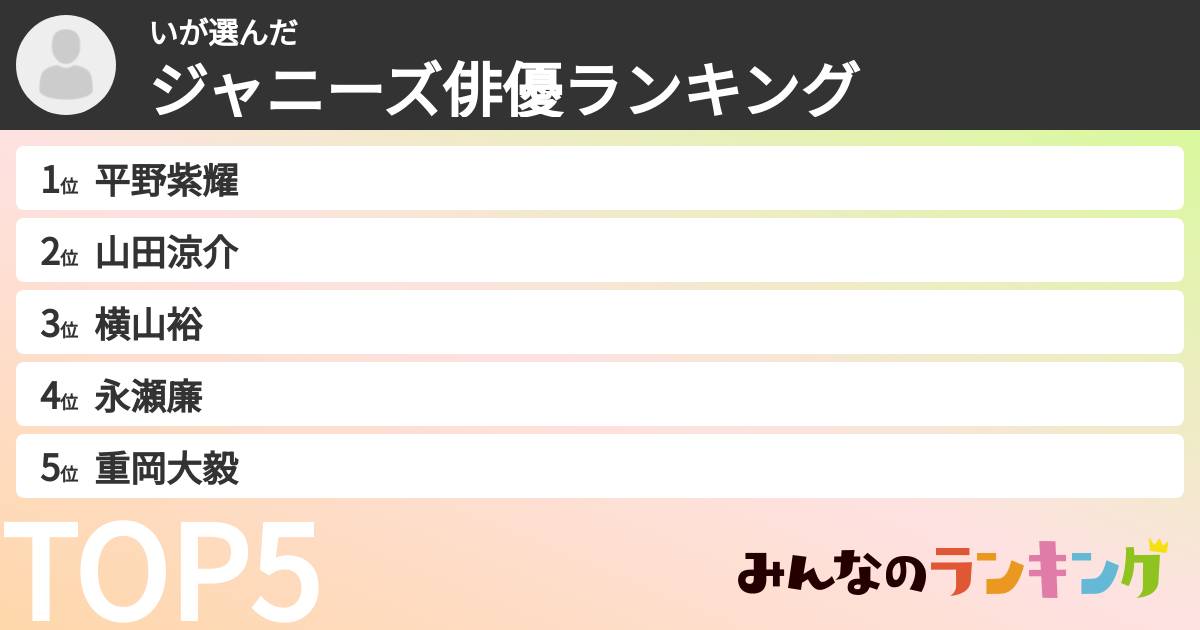 いが選んだ
ジャニーズ俳優ランキング

1位 平野紫耀
2位 山田涼介
3位 横山裕
4位 永瀬廉
5位 重岡大毅

TOP5

みんなのランキング